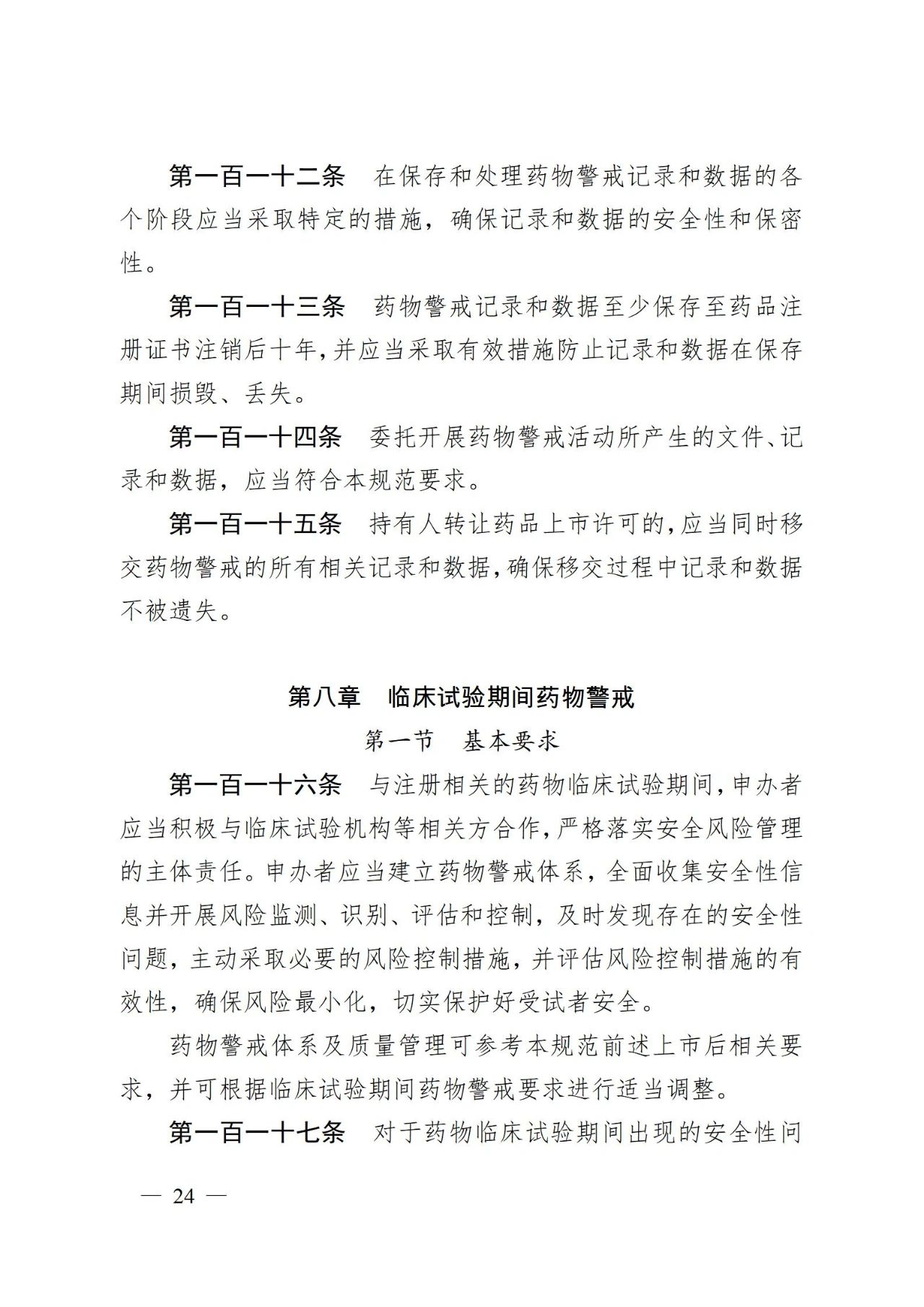 第一百一十二条　在保存和处理药物警戒记录和数据的各个阶段应当采取特定的措施，确保记录和数据的安全性和保密性。

第一百一十三条　药物警戒记录和数据至少保存至药品注册证书注销后十年，并应当采取有效措施防止记录和数据在保存期间损毁、丢失。

第一百一十四条　委托开展药物警戒活动所产生的文件、记录和数据，应当符合本规范要求。

第一百一十五条　持有人转让药品上市许可的，应当同时移交药物警戒的所有相关记录和数据，确保移交过程中记录和数据不被遗失。

第八章　临床试验期间药物警戒

第一节　基本要求

第一百一十六条　与注册相关的药物临床试验期间，申办者应当积极与临床试验机构等相关方合作，严格落实安全风险管理的主体责任。申办者应当建立药物警戒体系，全面收集安全性信息并开展风险监测、识别、评估和控制，及时发现存在的安全性问题，主动采取必要的风险控制措施，并评估风险控制措施的有效性，确保风险最小化，切实保护好受试者安全。

药物警戒体系及质量管理可参考本规范前述上市后相关要求，并可根据临床试验期间药物警戒要求进行适当调整。

第一百一十七条　对于药物临床试验期间出现的安全性问

— 24 —